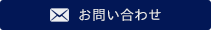 お問い合わせ